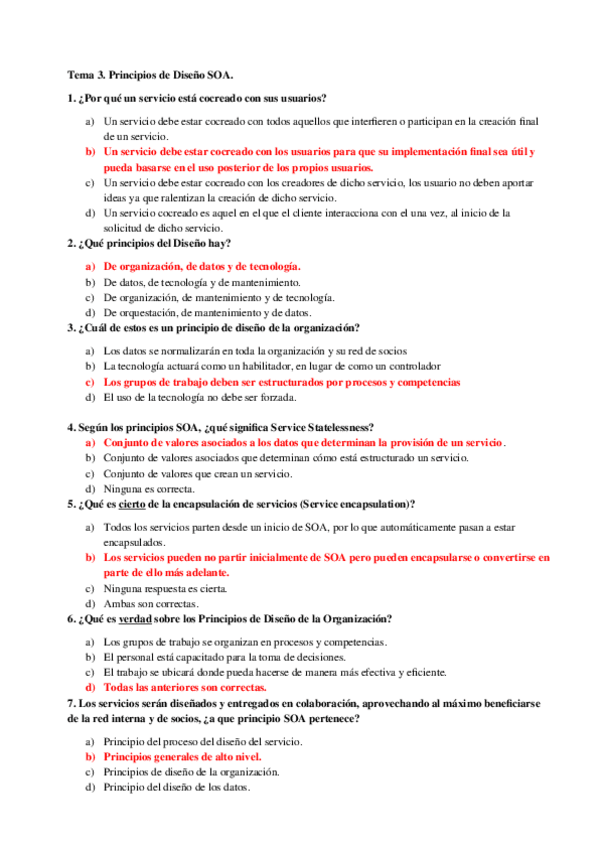 Tema 3. Principios de Diseño SOA.

1. ¿Por qué un servicio está cocreado con sus usuarios?

a) Un servicio debe estar cocreado con todos aquellos que interfieren o participan en la creación final de un servicio.
b) Un servicio debe estar cocreado con los usuarios para que su implementación final sea útil y pueda basarse en el uso posterior de los propios usuarios.
c) Un servicio debe estar cocreado con los creadores de dicho servicio, los usuario no deben aportar ideas ya que ralentizan la creación de dicho servicio.
d) Un servicio cocreado es aquel en el que el cliente interacciona con el una vez, al inicio de la solicitud de dicho servicio.

2. ¿Qué principios del Diseño hay?

a) De organización, de datos y de tecnología.
b) De datos, de tecnología y de mantenimiento.
c) De organización, de mantenimiento y de tecnología.
d) De orquestación, de mantenimiento y de datos.

3. ¿Cuál de estos es un principio de diseño de la organización?

a) Los datos se normalizarán en toda la organización y su red de socios
b) La tecnología actuará como un habilitador, en lugar de como un controlador
c) Los grupos de trabajo deben ser estructurados por procesos y competencias
d) El uso de la tecnología no debe ser forzada.

4. Según los principios SOA, ¿qué significa Service Statelessness?

a) Conjunto de valores asociados a los datos que determinan la provisión de un servicio.
b) Conjunto de valores asociados que determinan cómo está estructurado un servicio.
c) Conjunto de valores que crean un servicio.
d) Ninguna es correcta.

5. ¿Qué es cierto de la encapsulación de servicios (Service encapsulation)?

a) Todos los servicios parten desde un inicio de SOA, por lo que automáticamente pasan a estar encapsulados.
b) Los servicios pueden no partir inicialmente de SOA pero pueden encapsularse o convertirse en parte de ello más adelante.
c) Ninguna respuesta es cierta.
d) Ambas son correctas.

6. ¿Qué es verdad sobre los Principios de Diseño de la Organización?

a) Los grupos de trabajo se organizan en procesos y competencias.
b) El personal está capacitado para la toma de decisiones.
c) El trabajo se ubicará donde pueda hacerse de manera más efectiva y eficiente.
d) Todas las anteriores son correctas.

7. Los servicios serán diseñados y entregados en colaboración, aprovechando al máximo beneficiarse de la red interna y de socios, ¿a que principio SOA pertenece?

a) Principio del proceso del diseño del servicio.
b) Principios generales de alto nivel.
c) Principios de diseño de la organización.
d) Principio del diseño de los datos.